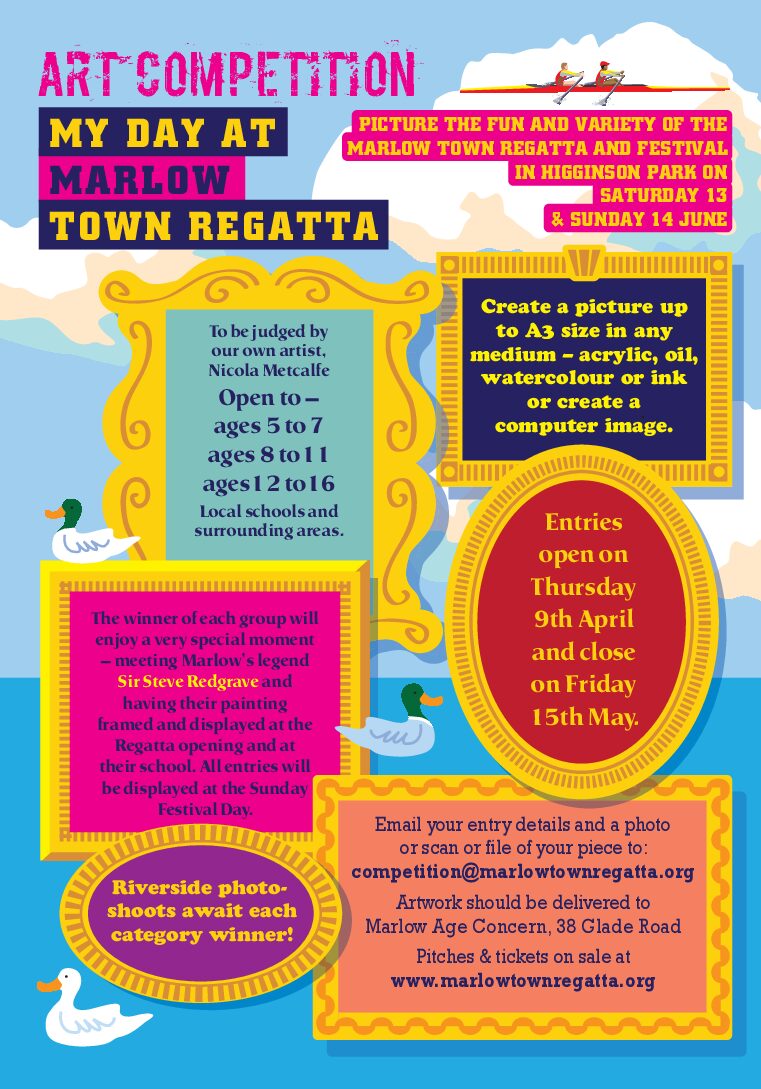 ART COMPETITION

MY DAY AT MARLOW TOWN REGATTA

PICTURE THE FUN AND VARIETY OF THE MARLOW TOWN REGATTA AND FESTIVAL IN HIGGINSON PARK ON SATURDAY 13 & SUNDAY 14 JUNE

To be judged by our own artist, Nicola Metcalfe

Open to – ages 5 to 7 ages 8 to 11 ages 12 to 16

Local schools and surrounding areas.

Create a picture up to A3 size in any medium – acrylic, oil, watercolour or ink or create a computer image.

Entries open on Thursday 9th April and close on Friday 15th May.

The winner of each group will enjoy a very special moment – meeting Marlow's legend Sir Steve Redgrave and having their painting framed and displayed at the Regatta opening and at their school. All entries will be displayed at the Sunday Festival Day.

Riverside photo-shoots await each category winner!

Email your entry details and a photo or scan or file of your piece to: competition@marlowtownregatta.org

Artwork should be delivered to Marlow Age Concern, 38 Glade Road

Pitches & tickets on sale at www.marlowtownregatta.org